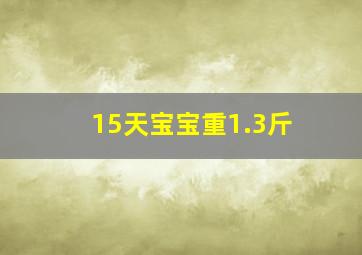 15天宝宝重1.3斤